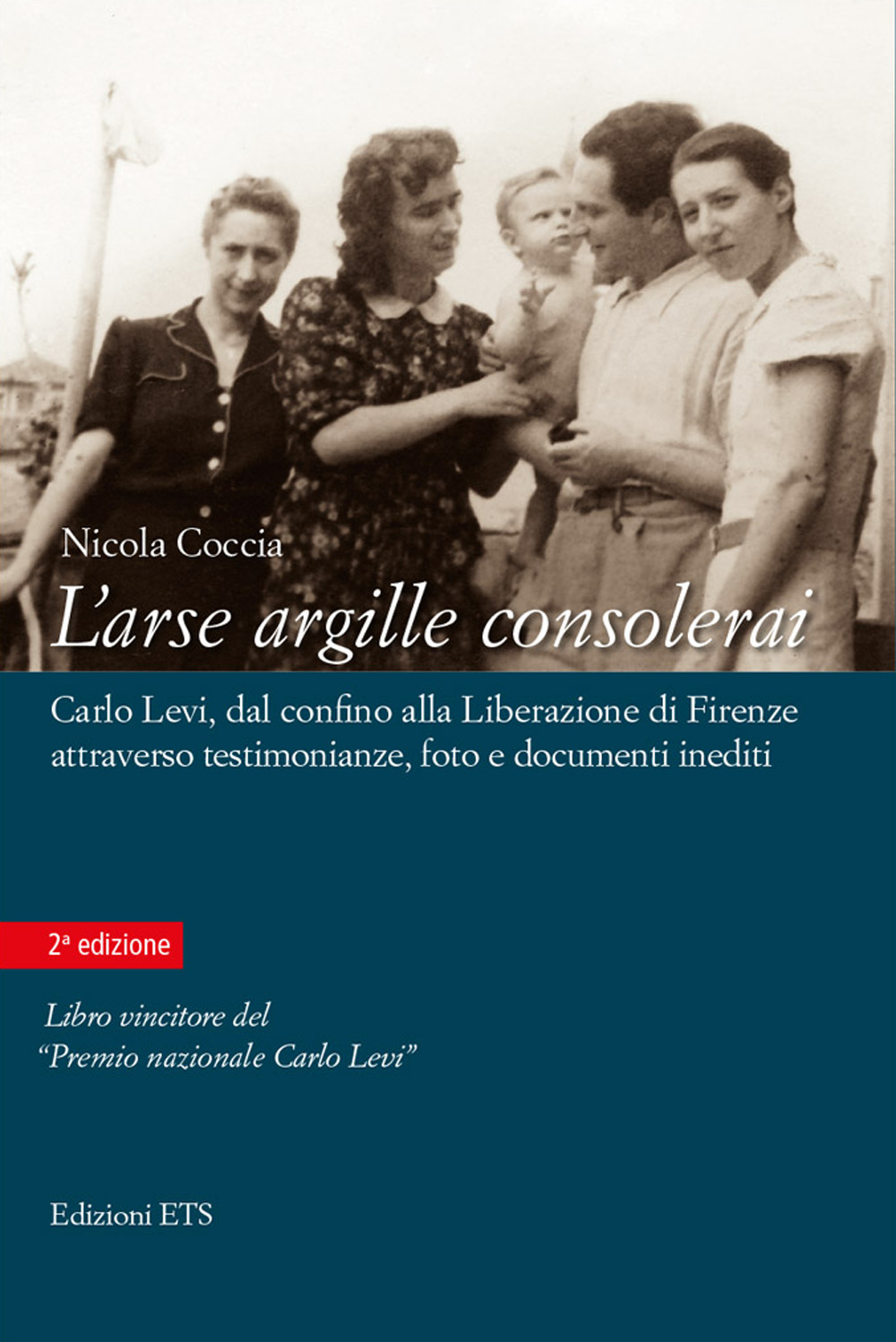 Nicola Coccia
L'arse argille consolerai

Carlo Levi, dal confino alla Liberazione di Firenze attraverso testimonianze, foto e documenti inediti

2ª edizione

Libro vincitore del "Premio nazionale Carlo Levi"

Edizioni ETS